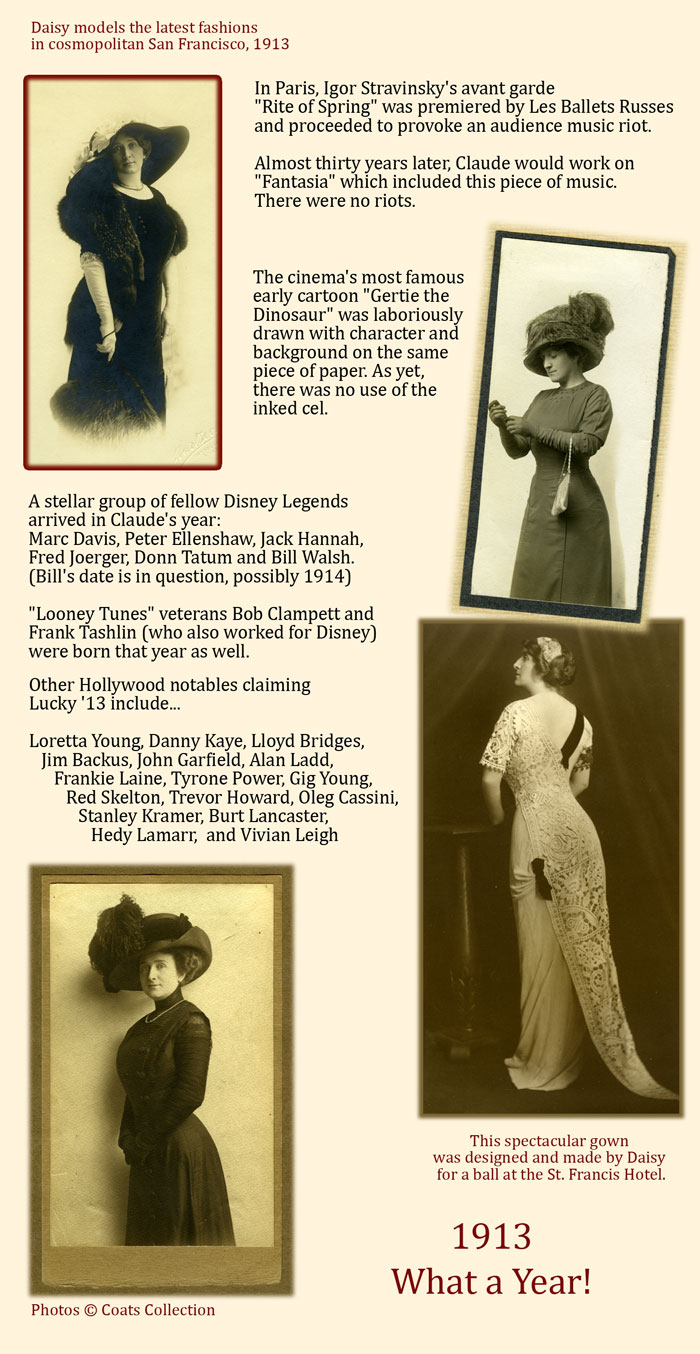 Daisy models the latest fashions in cosmopolitan San Francisco, 1913

In Paris, Igor Stravinsky's avant garde "Rite of Spring" was premiered by Les Ballets Russes and proceeded to provoke an audience music riot.

Almost thirty years later, Claude would work on "Fantasia" which included this piece of music. There were no riots.

The cinema's most famous early cartoon "Gertie the Dinosaur" was laboriously drawn with character and background on the same piece of paper. As yet, there was no use of the inked cel.

A stellar group of fellow Disney Legends arrived in Claude's year: Marc Davis, Peter Ellenshaw, Jack Hannah, Fred Joerger, Donn Tatum and Bill Walsh. (Bill's date is in question, possibly 1914)

"Looney Tunes" veterans Bob Clampett and Frank Tashlin (who also worked for Disney) were born that year as well.

Other Hollywood notables claiming Lucky '13 include...

Loretta Young, Danny Kaye, Lloyd Bridges, Jim Backus, John Garfield, Alan Ladd, Frankie Laine, Tyrone Power, Gig Young, Red Skelton, Trevor Howard, Oleg Cassini, Stanley Kramer, Burt Lancaster, Hedy Lamarr, and Vivian Leigh

This spectacular gown was designed and made by Daisy for a ball at the St. Francis Hotel.

1913
What a Year!

Photos © Coats Collection